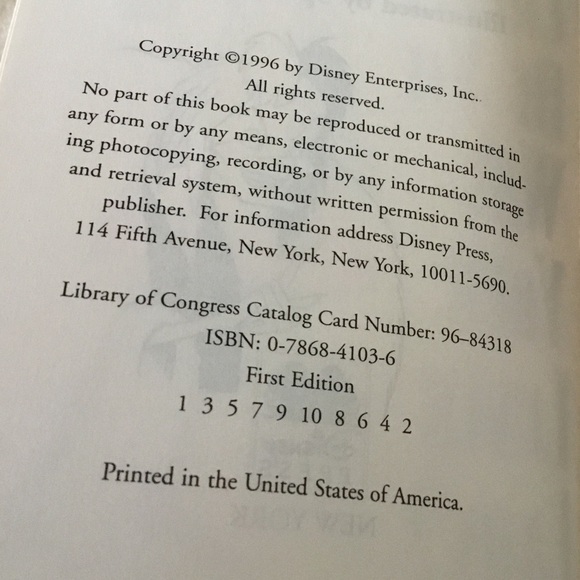 Copyright ©1996 by Disney Enterprises, Inc..
All rights reserved.

No part of this book may be reproduced or transmitted in any form or by any means, electronic or mechanical, including photocopying, recording, or by any information storage and retrieval system, without written permission from the publisher. For information address Disney Press, 114 Fifth Avenue, New York, New York, 10011-5690.

Library of Congress Catalog Card Number: 96–84318
ISBN: 0-7868-4103-6
First Edition
1 3 5 7 9 10 8 6 4 2

Printed in the United States of America.